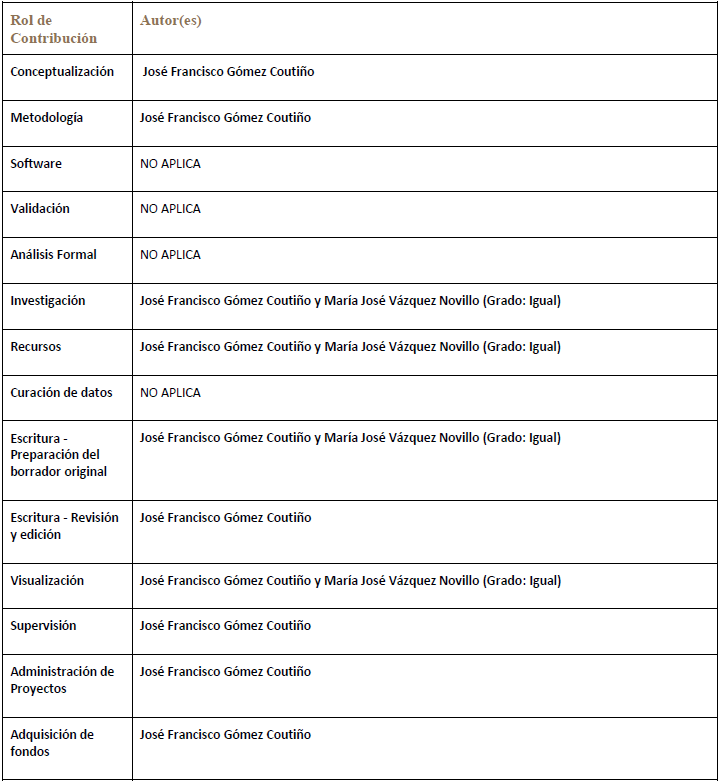 | Rol de Contribución | Autor(es) |
|---|---|
| Conceptualización | José Francisco Gómez Coutiño |
| Metodología | José Francisco Gómez Coutiño |
| Software | NO APLICA |
| Validación | NO APLICA |
| Análisis Formal | NO APLICA |
| Investigación | José Francisco Gómez Coutiño y María José Vázquez Novillo (Grado: Igual) |
| Recursos | José Francisco Gómez Coutiño y María José Vázquez Novillo (Grado: Igual) |
| Curación de datos | NO APLICA |
| Escritura - Preparación del borrador original | José Francisco Gómez Coutiño y María José Vázquez Novillo (Grado: Igual) |
| Escritura - Revisión y edición | José Francisco Gómez Coutiño |
| Visualización | José Francisco Gómez Coutiño y María José Vázquez Novillo (Grado: Igual) |
| Supervisión | José Francisco Gómez Coutiño |
| Administración de Proyectos | José Francisco Gómez Coutiño |
| Adquisición de fondos | José Francisco Gómez Coutiño |